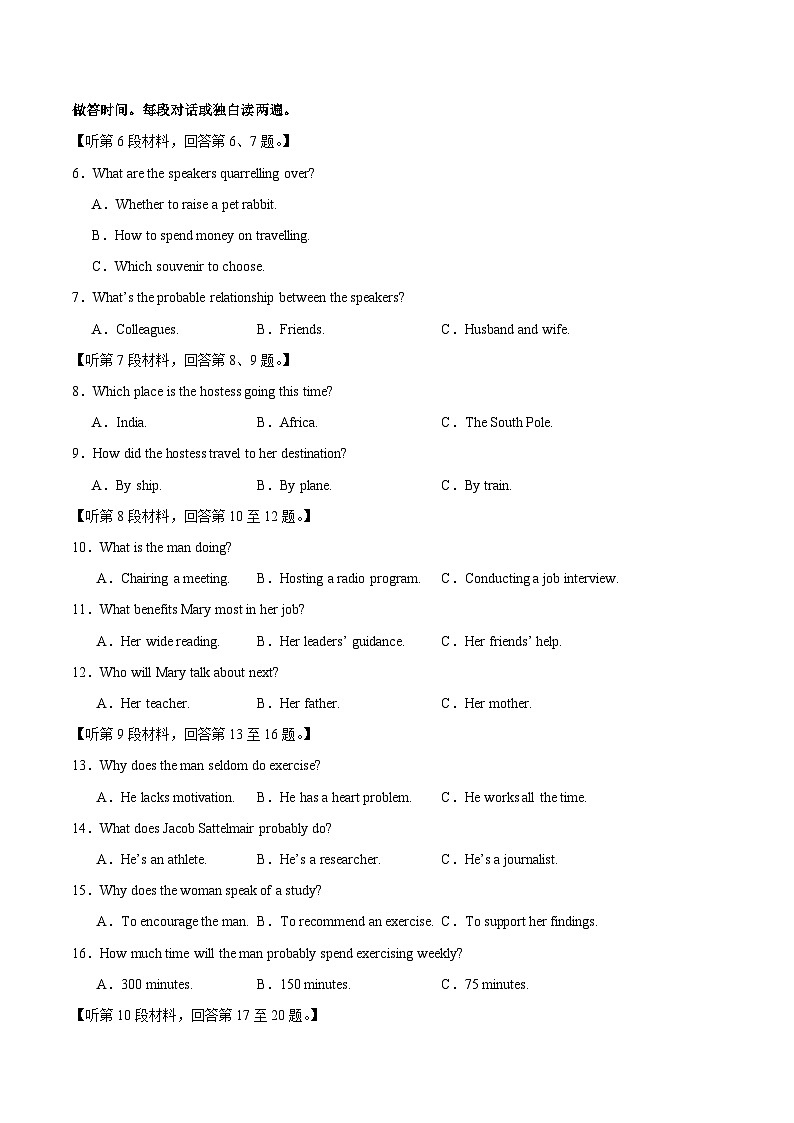 做答时间。每段对话或独白读两遍。

【听第 6 段材料，回答第 6、7 题。】

6．What are the speakers quarrelling over?

A．Whether to raise a pet rabbit.

B．How to spend money on travelling.

C．Which souvenir to choose.

7．What's the probable relationship between the speakers?

A．Colleagues. B．Friends. C．Husband and wife.

【听第 7 段材料，回答第 8、9 题。】

8．Which place is the hostess going this time?

A．India. B．Africa. C．The South Pole.

9．How did the hostess travel to her destination?

A．By ship. B．By plane. C．By train.

【听第 8 段材料，回答第 10 至 12 题。】

10．What is the man doing?

A．Chairing a meeting. B．Hosting a radio program. C．Conducting a job interview.

11．What benefits Mary most in her job?

A．Her wide reading. B．Her leaders' guidance. C．Her friends' help.

12．Who will Mary talk about next?

A．Her teacher. B．Her father. C．Her mother.

【听第 9 段材料，回答第 13 至 16 题。】

13．Why does the man seldom do exercise?

A．He lacks motivation. B．He has a heart problem. C．He works all the time.

14．What does Jacob Sattelmair probably do?

A．He's an athlete. B．He's a researcher. C．He's a journalist.

15．Why does the woman speak of a study?

A．To encourage the man. B．To recommend an exercise. C．To support her findings.

16．How much time will the man probably spend exercising weekly?

A．300 minutes. B．150 minutes. C．75 minutes.

【听第 10 段材料，回答第 17 至 20 题。】